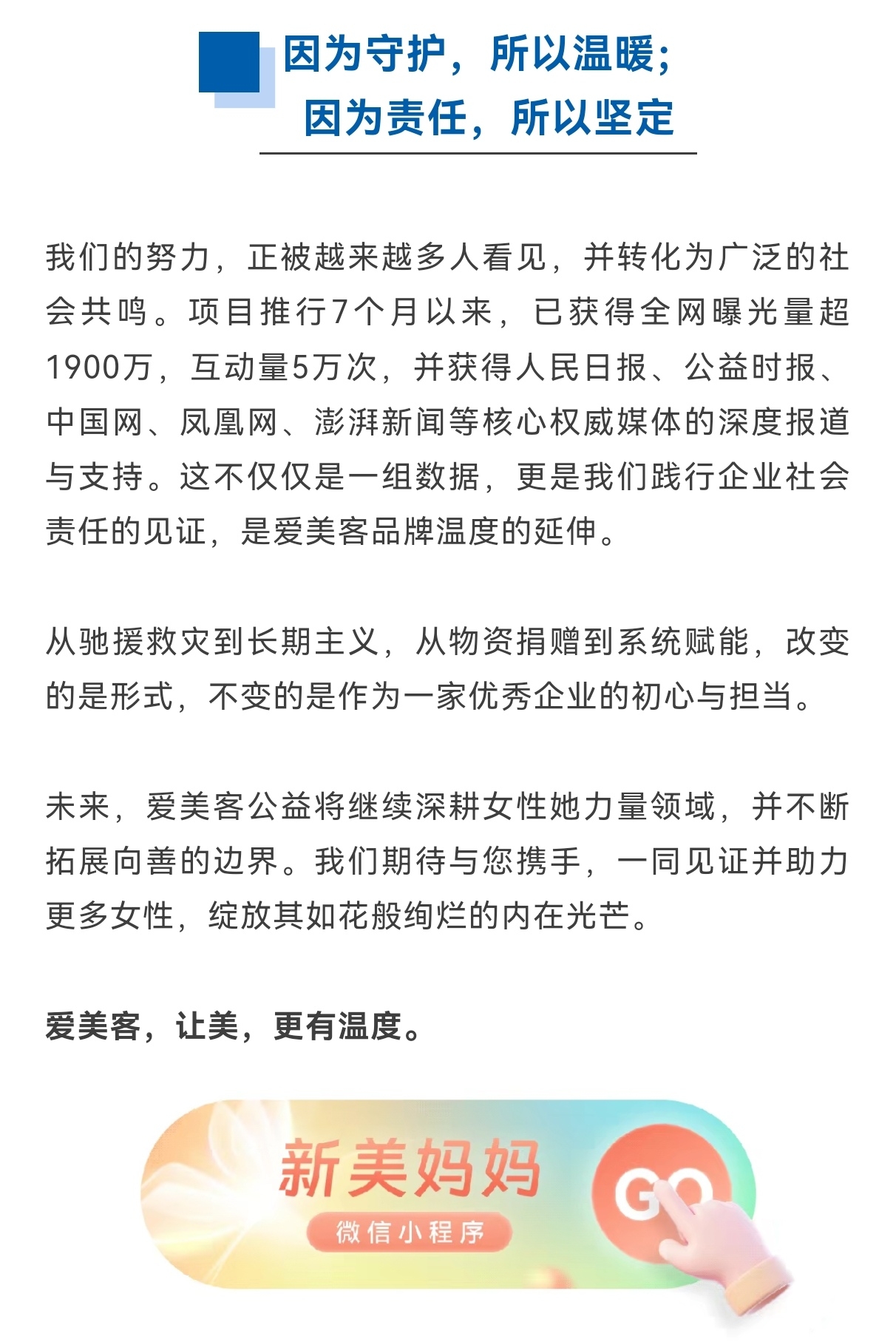 因为守护，所以温暖；
因为责任，所以坚定

我们的努力，正被越来越多人看见，并转化为广泛的社会共鸣。项目推行7个月以来，已获得全网曝光量超1900万，互动量5万次，并获得人民日报、公益时报、中国网、凤凰网、澎湃新闻等核心权威媒体的深度报道与支持。这不仅仅是一组数据，更是我们践行企业社会责任的见证，是爱美客品牌温度的延伸。

从驰援救灾到长期主义，从物资捐赠到系统赋能，改变的是形式，不变的是作为一家优秀企业的初心与担当。

未来，爱美客公益将继续深耕女性她力量领域，并不断拓展向善的边界。我们期待与您携手，一同见证并助力更多女性，绽放其如花般绚烂的内在光芒。

爱美客，让美，更有温度。

新美妈妈
微信小程序
GO